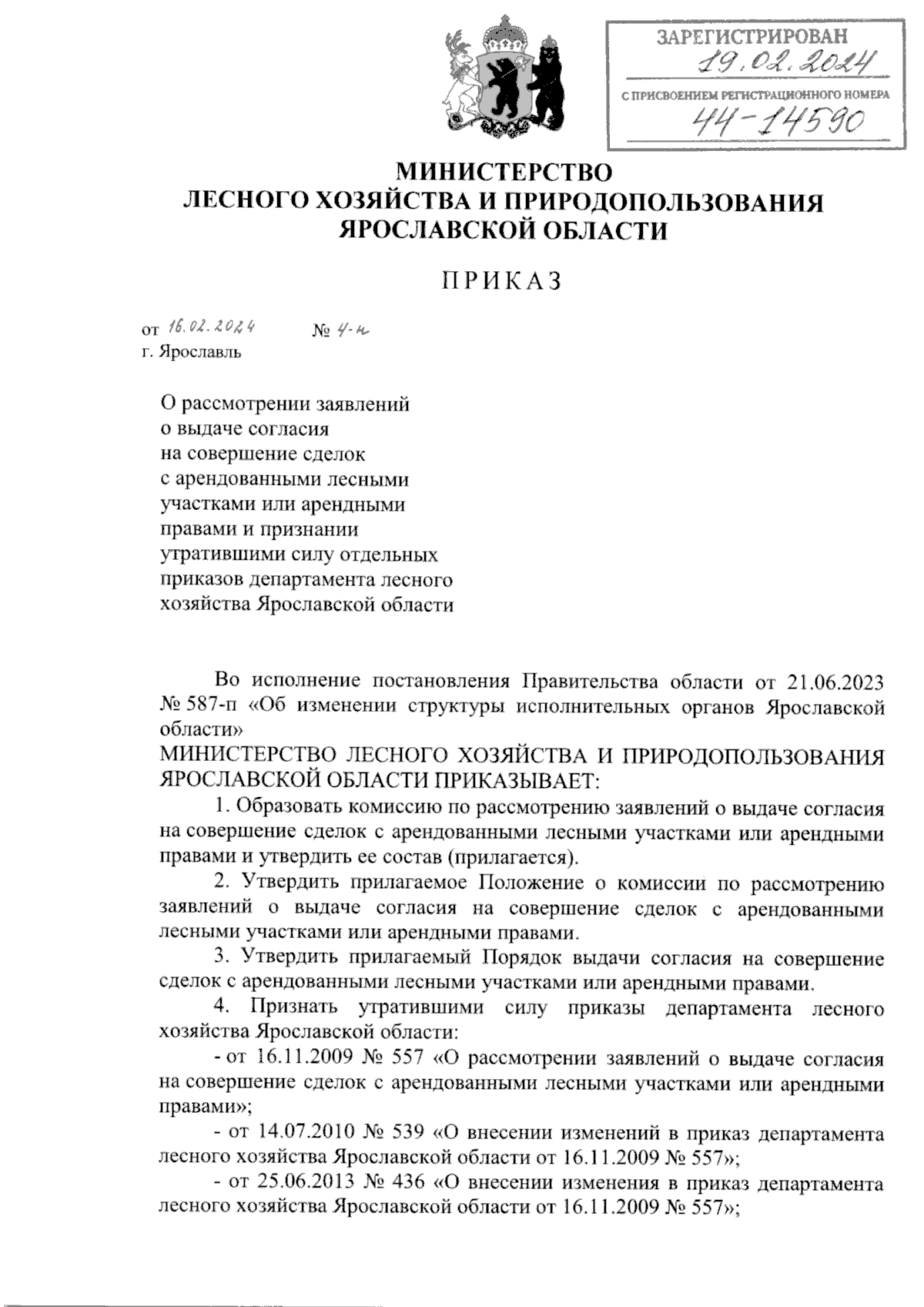 ЗАРЕГИСТРИРОВАН
19.02.2024
С ПРИСВОЕНИЕМ РЕГИСТРАЦИОННОГО НОМЕРА
44-14590

МИНИСТЕРСТВО
ЛЕСНОГО ХОЗЯЙСТВА И ПРИРОДОПОЛЬЗОВАНИЯ
ЯРОСЛАВСКОЙ ОБЛАСТИ

ПРИКАЗ

от 16.02.2024 № 4-н
г. Ярославль

О рассмотрении заявлений о выдаче согласия на совершение сделок с арендованными лесными участками или арендными правами и признании утратившими силу отдельных приказов департамента лесного хозяйства Ярославской области

Во исполнение постановления Правительства области от 21.06.2023 № 587-п «Об изменении структуры исполнительных органов Ярославской области»
МИНИСТЕРСТВО ЛЕСНОГО ХОЗЯЙСТВА И ПРИРОДОПОЛЬЗОВАНИЯ ЯРОСЛАВСКОЙ ОБЛАСТИ ПРИКАЗЫВАЕТ:

1. Образовать комиссию по рассмотрению заявлений о выдаче согласия на совершение сделок с арендованными лесными участками или арендными правами и утвердить ее состав (прилагается).

2. Утвердить прилагаемое Положение о комиссии по рассмотрению заявлений о выдаче согласия на совершение сделок с арендованными лесными участками или арендными правами.

3. Утвердить прилагаемый Порядок выдачи согласия на совершение сделок с арендованными лесными участками или арендными правами.

4. Признать утратившими силу приказы департамента лесного хозяйства Ярославской области:

- от 16.11.2009 № 557 «О рассмотрении заявлений о выдаче согласия на совершение сделок с арендованными лесными участками или арендными правами»;

- от 14.07.2010 № 539 «О внесении изменений в приказ департамента лесного хозяйства Ярославской области от 16.11.2009 № 557»;

- от 25.06.2013 № 436 «О внесении изменения в приказ департамента лесного хозяйства Ярославской области от 16.11.2009 № 557»;